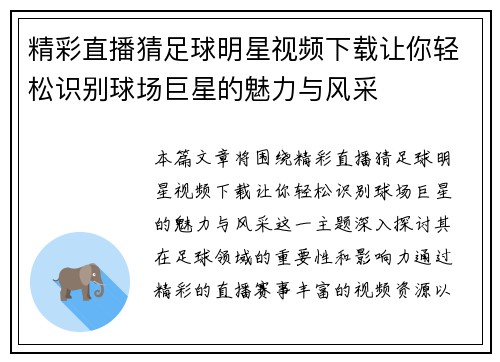 精彩直播猜足球明星视频下载让你轻松识别球场巨星的魅力与风采

本篇文章将围绕精彩直播猜足球明星视频下载让你轻松识别球场巨星的魅力与风采这一主题深入探讨其在足球领域的重要性和影响力通过精彩的直播赛事丰富的视频资源以